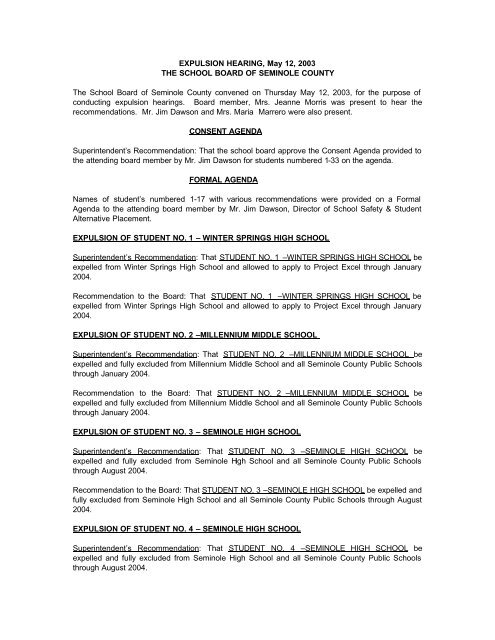 EXPULSION HEARING, May 12, 2003
THE SCHOOL BOARD OF SEMINOLE COUNTY

The School Board of Seminole County convened on Thursday May 12, 2003, for the purpose of conducting expulsion hearings. Board member, Mrs. Jeanne Morris was present to hear the recommendations. Mr. Jim Dawson and Mrs. Maria Marrero were also present.

CONSENT AGENDA

Superintendent's Recommendation: That the school board approve the Consent Agenda provided to the attending board member by Mr. Jim Dawson for students numbered 1-33 on the agenda.

FORMAL AGENDA

Names of student's numbered 1-17 with various recommendations were provided on a Formal Agenda to the attending board member by Mr. Jim Dawson, Director of School Safety & Student Alternative Placement.

EXPULSION OF STUDENT NO. 1 – WINTER SPRINGS HIGH SCHOOL

Superintendent's Recommendation: That STUDENT NO. 1 –WINTER SPRINGS HIGH SCHOOL be expelled from Winter Springs High School and allowed to apply to Project Excel through January 2004.

Recommendation to the Board: That STUDENT NO. 1 –WINTER SPRINGS HIGH SCHOOL be expelled from Winter Springs High School and allowed to apply to Project Excel through January 2004.

EXPULSION OF STUDENT NO. 2 –MILLENNIUM MIDDLE SCHOOL

Superintendent's Recommendation: That STUDENT NO. 2 –MILLENNIUM MIDDLE SCHOOL be expelled and fully excluded from Millennium Middle School and all Seminole County Public Schools through January 2004.

Recommendation to the Board: That STUDENT NO. 2 –MILLENNIUM MIDDLE SCHOOL be expelled and fully excluded from Millennium Middle School and all Seminole County Public Schools through January 2004.

EXPULSION OF STUDENT NO. 3 – SEMINOLE HIGH SCHOOL

Superintendent's Recommendation: That STUDENT NO. 3 –SEMINOLE HIGH SCHOOL be expelled and fully excluded from Seminole Hgh School and all Seminole County Public Schools through August 2004.

Recommendation to the Board: That STUDENT NO. 3 –SEMINOLE HIGH SCHOOL be expelled and fully excluded from Seminole High School and all Seminole County Public Schools through August 2004.

EXPULSION OF STUDENT NO. 4 – SEMINOLE HIGH SCHOOL

Superintendent's Recommendation: That STUDENT NO. 4 –SEMINOLE HIGH SCHOOL be expelled and fully excluded from Seminole High School and all Seminole County Public Schools through August 2004.